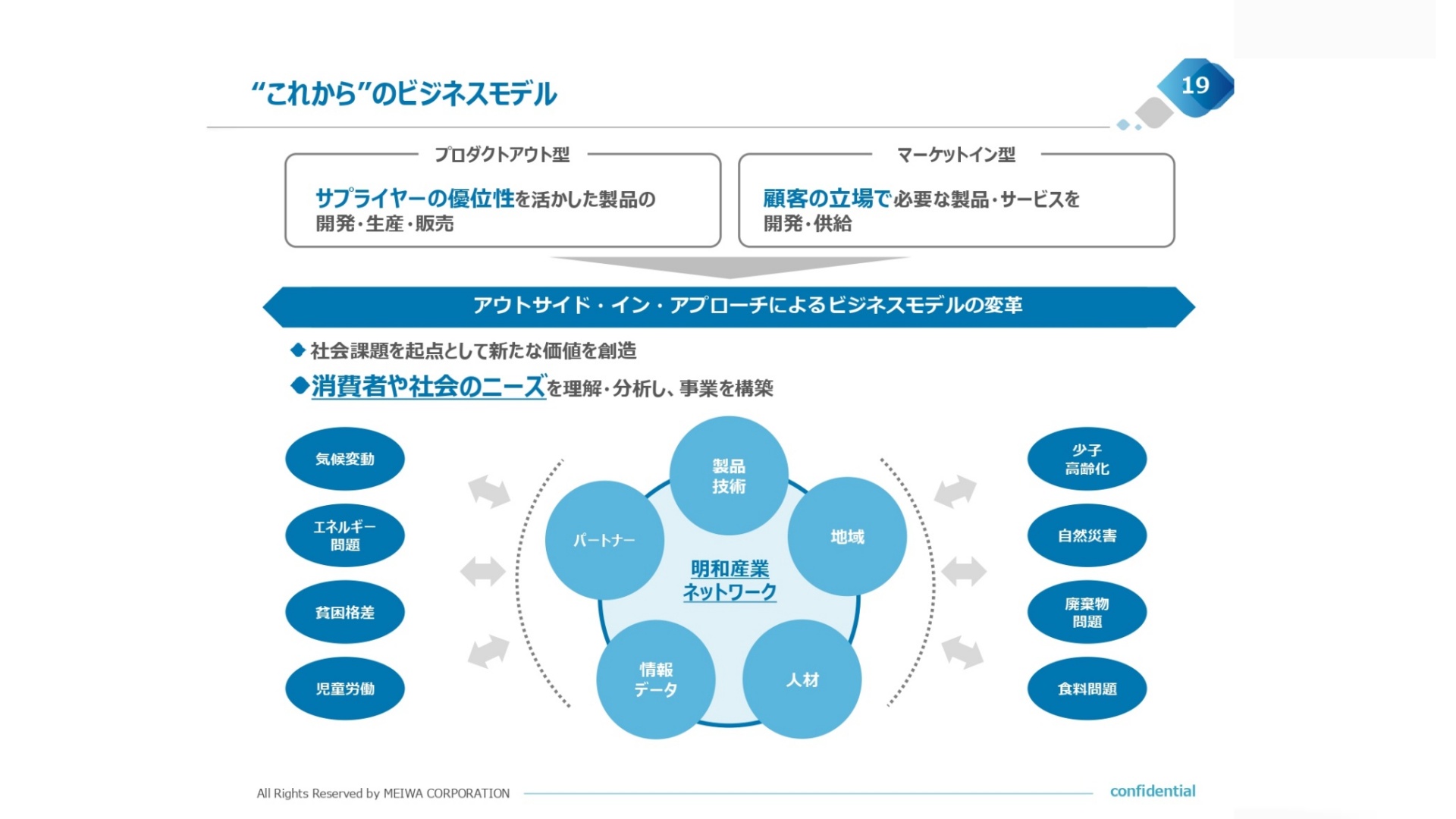 “これから”のビジネスモデル

19

プロダクトアウト型

サプライヤーの優位性を活かした製品の開発・生産・販売

マーケットイン型

顧客の立場で必要な製品・サービスを開発・供給

アウトサイド・イン・アプローチによるビジネスモデルの変革

◆社会課題を起点として新たな価値を創造

◆消費者や社会のニーズを理解・分析し、事業を構築

気候変動

エネルギー問題

貧困格差

児童労働

製品技術

パートナー

地域

明和産業ネットワーク

情報データ

人材

少子高齢化

自然災害

廃棄物問題

食料問題

All Rights Reserved by MEIWA CORPORATION

confidential